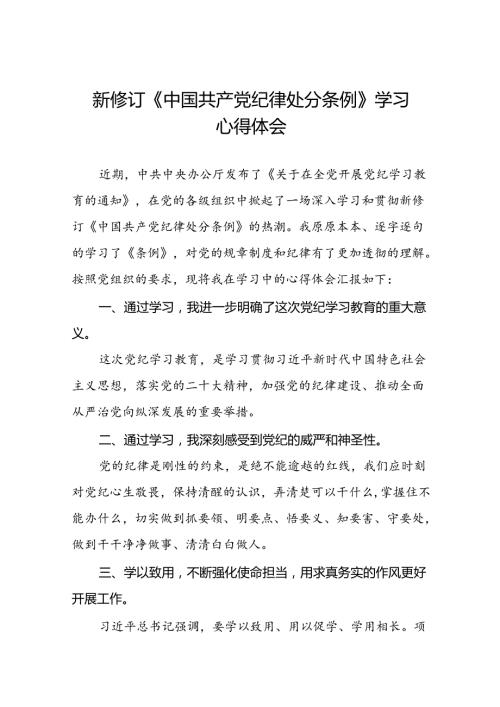 新修订《中国共产党纪律处分条例》学习心得体会

近期，中共中央办公厅发布了《关于在全党开展党纪学习教育的通知》，在党的各级组织中掀起了一场深入学习和贯彻新修订《中国共产党纪律处分条例》的热潮。我原原本本、逐字逐句的学习了《条例》，对党的规章制度和纪律有了更加透彻的理解。按照党组织的要求，现将我在学习中的心得体会汇报如下：

一、通过学习，我进一步明确了这次党纪学习教育的重大意义。

这次党纪学习教育，是学习贯彻习近平新时代中国特色社会主义思想，落实党的二十大精神，加强党的纪律建设、推动全面从严治党向纵深发展的重要举措。

二、通过学习，我深刻感受到党纪的威严和神圣性。

党的纪律是刚性的约束，是绝不能逾越的红线，我们应时刻对党纪心生敬畏，保持清醒的认识，弄清楚可以干什么，掌握住不能办什么，切实做到抓要领、明要点、悟要义、知要害、守要处，做到干干净净做事、清清白白做人。

三、学以致用，不断强化使命担当，用求真务实的作风更好开展工作。

习近平总书记强调，要学以致用、用以促学、学用相长。项